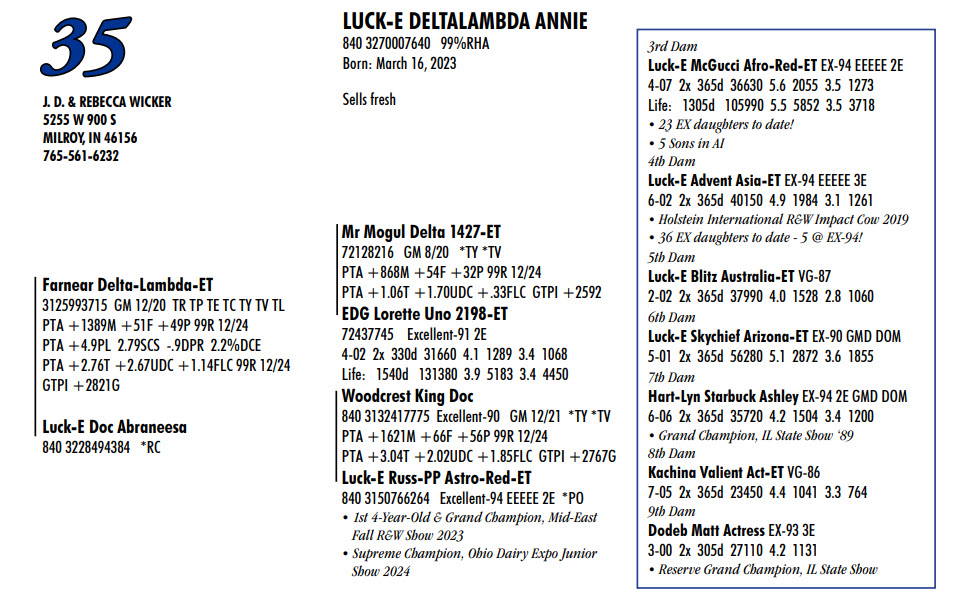 35

J. D. & REBECCA WICKER
5255 W 900 S
MILROY, IN 46156
765-561-6232

LUCK-E DELTALAMBDA ANNIE
840 3270007640 99%RHA
Born: March 16, 2023

Sells fresh

Farnear Delta-Lambda-ET
3125993715 GM 12/20 TR TP TE TC TY TV TL
PTA +1389M +51F +49P 99R 12/24
PTA +4.9PL 2.79SCS -.9DPR 2.2%DCE
PTA +2.76T +2.67UDC +1.14FLC 99R 12/24
GTPI +2821G

Luck-E Doc Abraneesa
840 3228494384 *RC

Mr Mogul Delta 1427-ET
72128216 GM 8/20 *TY *TV
PTA +868M +54F +32P 99R 12/24
PTA +1.06T +1.70UDC +.33FLC GTPI +2592

EDG Lorette Uno 2198-ET
72437745 Excellent-91 2E
4-02 2x 330d 31660 4.1 1289 3.4 1068
Life: 1540d 131380 3.9 5183 3.4 4450

Woodcrest King Doc
840 3132417775 Excellent-90 GM 12/21 *TY *TV
PTA +1621M +66F +56P 99R 12/24
PTA +3.04T +2.02UDC +1.85FLC GTPI +2767G

Luck-E Russ-PP Astro-Red-ET
840 3150766264 Excellent-94 EEEEE 2E *PO
• 1st 4-Year-Old & Grand Champion, Mid-East Fall R&W Show 2023
• Supreme Champion, Ohio Dairy Expo Junior Show 2024

3rd Dam
Luck-E McGucci Afro-Red-ET EX-94 EEEEE 2E
4-07 2x 365d 36630 5.6 2055 3.5 1273
Life: 1305d 105990 5.5 5852 3.5 3718
• 23 EX daughters to date!
• 5 Sons in AI
4th Dam
Luck-E Advent Asia-ET EX-94 EEEEE 3E
6-02 2x 365d 40150 4.9 1984 3.1 1261
• Holstein International R&W Impact Cow 2019
• 36 EX daughters to date - 5 @ EX-94!
5th Dam
Luck-E Blitz Australia-ET VG-87
2-02 2x 365d 37990 4.0 1528 2.8 1060
6th Dam
Luck-E Skychief Arizona-ET EX-90 GMD DOM
5-01 2x 365d 56280 5.1 2872 3.6 1855
7th Dam
Hart-Lyn Starbuck Ashley EX-94 2E GMD DOM
6-06 2x 365d 35720 4.2 1504 3.4 1200
• Grand Champion, IL State Show '89
8th Dam
Kachina Valient Act-ET VG-86
7-05 2x 365d 23450 4.4 1041 3.3 764
9th Dam
Dodeb Matt Actress EX-93 3E
3-00 2x 305d 27110 4.2 1131
• Reserve Grand Champion, IL State Show